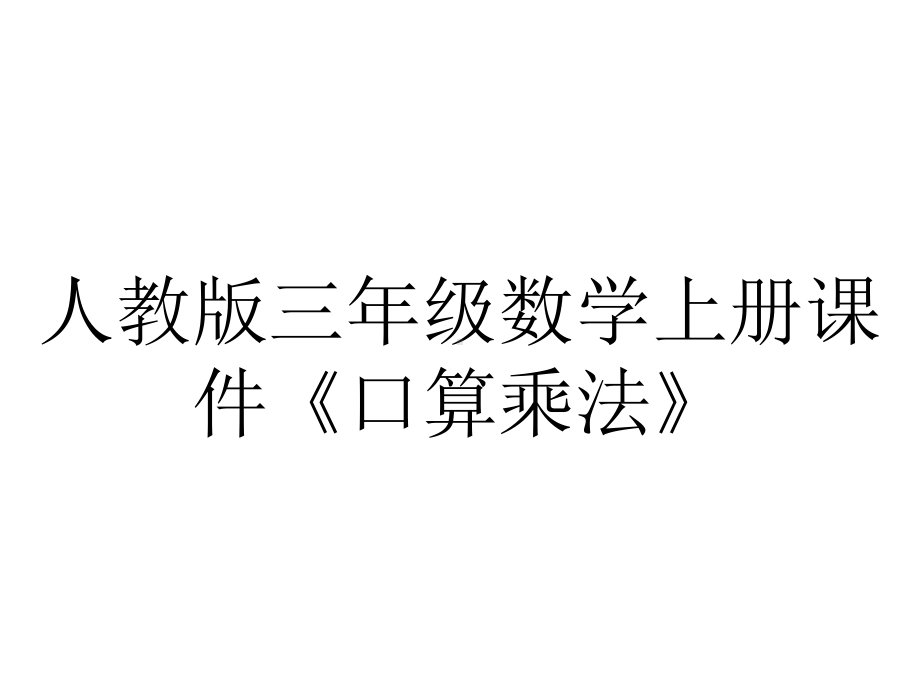 人教版三年级数学上册课件《口算乘法》